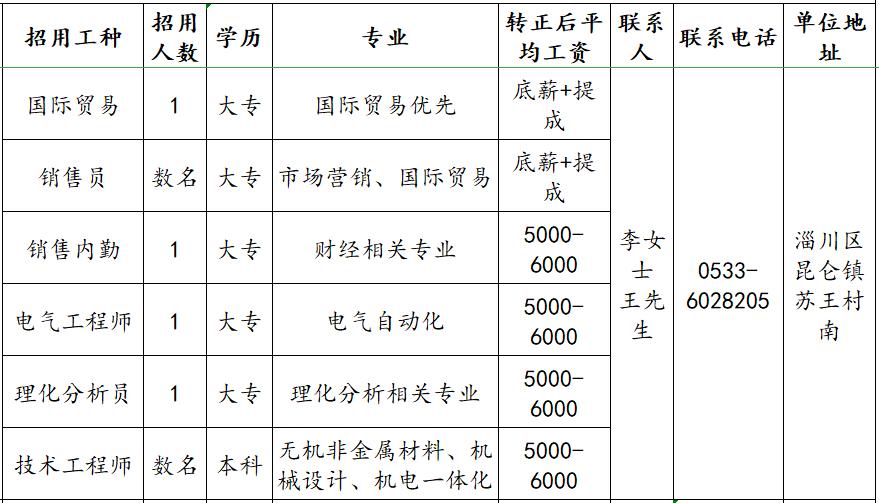 | 招用工种 | 招用人数 | 学历 | 专业 | 转正后平均工资 | 联系人 | 联系电话 | 单位地址 |
|---|---|---|---|---|---|---|---|
| 国际贸易 | 1 | 大专 | 国际贸易优先 | 底薪+提成 | 李女士 王先生 | 0533-6028205 | 淄川区昆仑镇苏王村南 |
| 销售员 | 数名 | 大专 | 市场营销、国际贸易 | 底薪+提成 | | | |
| 销售内勤 | 1 | 大专 | 财经相关专业 | 5000-6000 | | | |
| 电气工程师 | 1 | 大专 | 电气自动化 | 5000-6000 | | | |
| 理化分析员 | 1 | 大专 | 理化分析相关专业 | 5000-6000 | | | |
| 技术工程师 | 数名 | 本科 | 无机非金属材料、机械设计、机电一体化 | 5000-6000 | | | |